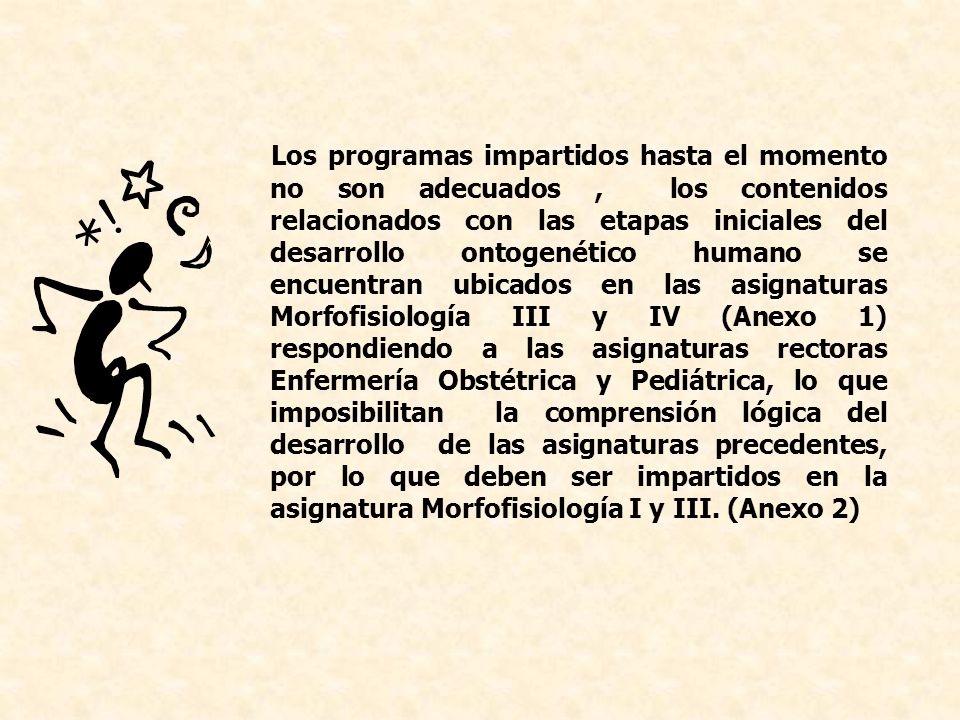 Los programas impartidos hasta el momento no son adecuados , los contenidos relacionados con las etapas iniciales del desarrollo ontogenético humano se encuentran ubicados en las asignaturas Morfofisiología III y IV (Anexo 1) respondiendo a las asignaturas rectoras Enfermería Obstétrica y Pediátrica, lo que imposibilitan la comprensión lógica del desarrollo de las asignaturas precedentes, por lo que deben ser impartidos en la asignatura Morfofisiología I y III. (Anexo 2)